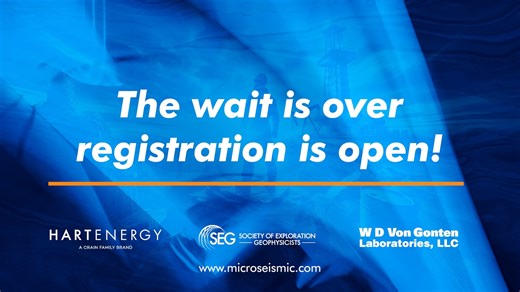 The wait is over registration is open!

HARTENERGY
A CRAIN FAMILY BRAND

SEG SOCIETY OF EXPLORATION GEOPHYSICISTS

W D Von Gonten Laboratories, LLC

www.microseismic.com